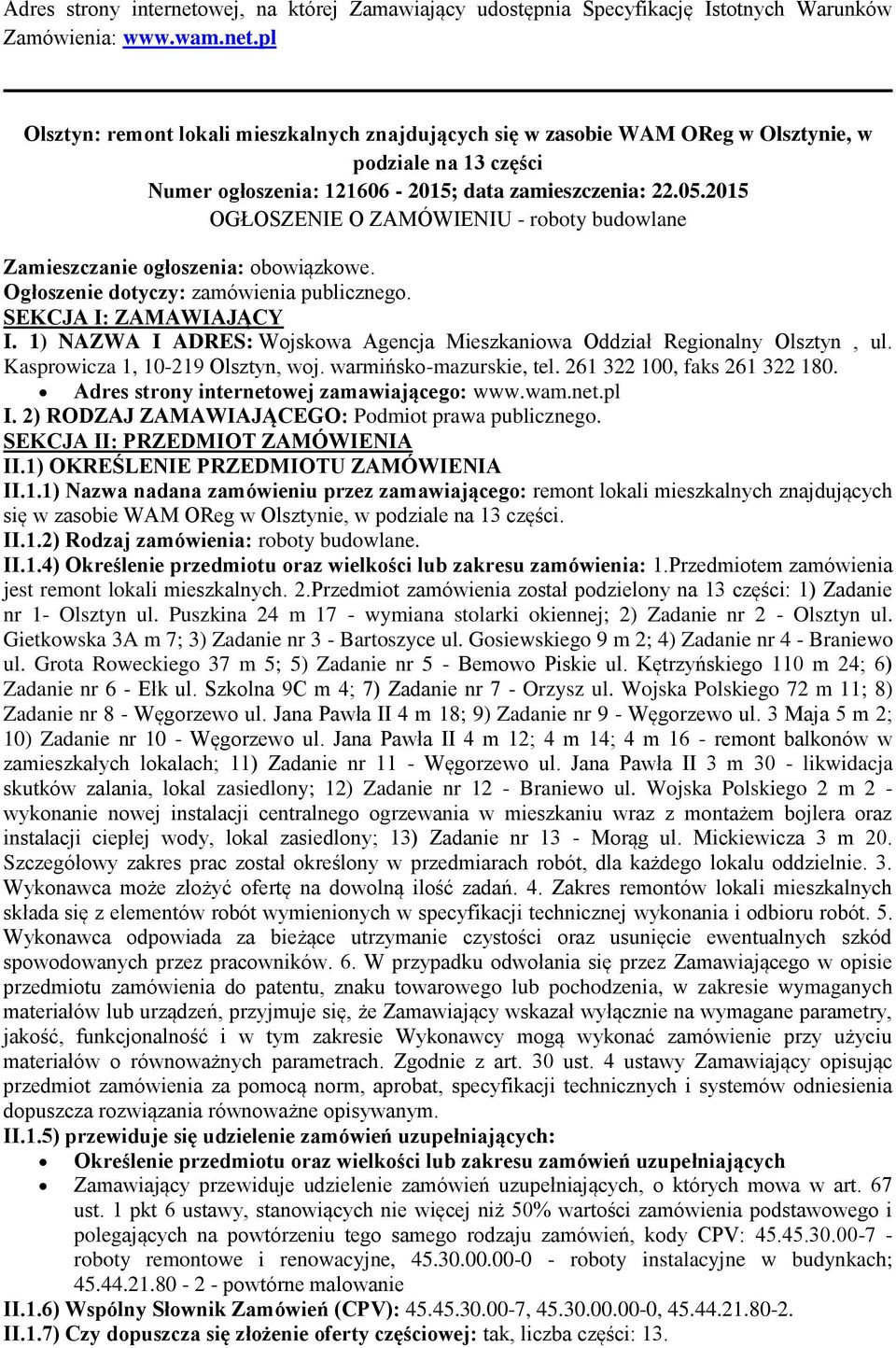 Adres strony internetowej, na której Zamawiający udostępnia Specyfikację Istotnych Warunków Zamówienia: www.wam.net.pl

Olsztyn: remont lokali mieszkalnych znajdujących się w zasobie WAM OReg w Olsztynie, w podziale na 13 części
Numer ogłoszenia: 121606 - 2015; data zamieszczenia: 22.05.2015
OGŁOSZENIE O ZAMÓWIENIU - roboty budowlane

Zamieszczanie ogłoszenia: obowiązkowe.
Ogłoszenie dotyczy: zamówienia publicznego.
SEKCJA I: ZAMAWIAJĄCY
I. 1) NAZWA I ADRES: Wojskowa Agencja Mieszkaniowa Oddział Regionalny Olsztyn , ul. Kasprowicza 1, 10-219 Olsztyn, woj. warmińsko-mazurskie, tel. 261 322 100, faks 261 322 180.
• Adres strony internetowej zamawiającego: www.wam.net.pl
I. 2) RODZAJ ZAMAWIAJĄCEGO: Podmiot prawa publicznego.
SEKCJA II: PRZEDMIOT ZAMÓWIENIA
II.1) OKREŚLENIE PRZEDMIOTU ZAMÓWIENIA
II.1.1) Nazwa nadana zamówieniu przez zamawiającego: remont lokali mieszkalnych znajdujących się w zasobie WAM OReg w Olsztynie, w podziale na 13 części.
II.1.2) Rodzaj zamówienia: roboty budowlane.
II.1.4) Określenie przedmiotu oraz wielkości lub zakresu zamówienia: 1.Przedmiotem zamówienia jest remont lokali mieszkalnych. 2.Przedmiot zamówienia został podzielony na 13 części: 1) Zadanie nr 1- Olsztyn ul. Puszkina 24 m 17 - wymiana stolarki okiennej; 2) Zadanie nr 2 - Olsztyn ul. Gietkowska 3A m 7; 3) Zadanie nr 3 - Bartoszyce ul. Gosiewskiego 9 m 2; 4) Zadanie nr 4 - Braniewo ul. Grota Roweckiego 37 m 5; 5) Zadanie nr 5 - Bemowo Piskie ul. Kętrzyńskiego 110 m 24; 6) Zadanie nr 6 - Ełk ul. Szkolna 9C m 4; 7) Zadanie nr 7 - Orzysz ul. Wojska Polskiego 72 m 11; 8) Zadanie nr 8 - Węgorzewo ul. Jana Pawła II 4 m 18; 9) Zadanie nr 9 - Węgorzewo ul. 3 Maja 5 m 2; 10) Zadanie nr 10 - Węgorzewo ul. Jana Pawła II 4 m 12; 4 m 14; 4 m 16 - remont balkonów w zamieszkałych lokalach; 11) Zadanie nr 11 - Węgorzewo ul. Jana Pawła II 3 m 30 - likwidacja skutków zalania, lokal zasiedlony; 12) Zadanie nr 12 - Braniewo ul. Wojska Polskiego 2 m 2 - wykonanie nowej instalacji centralnego ogrzewania w mieszkaniu wraz z montażem bojlera oraz instalacji ciepłej wody, lokal zasiedlony; 13) Zadanie nr 13 - Morąg ul. Mickiewicza 3 m 20. Szczegółowy zakres prac został określony w przedmiarach robót, dla każdego lokalu oddzielnie. 3. Wykonawca może złożyć ofertę na dowolną ilość zadań. 4. Zakres remontów lokali mieszkalnych składa się z elementów robót wymienionych w specyfikacji technicznej wykonania i odbioru robót. 5. Wykonawca odpowiada za bieżące utrzymanie czystości oraz usunięcie ewentualnych szkód spowodowanych przez pracowników. 6. W przypadku odwołania się przez Zamawiającego w opisie przedmiotu zamówienia do patentu, znaku towarowego lub pochodzenia, w zakresie wymaganych materiałów lub urządzeń, przyjmuje się, że Zamawiający wskazał wyłącznie na wymagane parametry, jakość, funkcjonalność i w tym zakresie Wykonawcy mogą wykonać zamówienie przy użyciu materiałów o równoważnych parametrach. Zgodnie z art. 30 ust. 4 ustawy Zamawiający opisując przedmiot zamówienia za pomocą norm, aprobat, specyfikacji technicznych i systemów odniesienia dopuszcza rozwiązania równoważne opisywanym.
II.1.5) przewiduje się udzielenie zamówień uzupełniających:
• Określenie przedmiotu oraz wielkości lub zakresu zamówień uzupełniających
• Zamawiający przewiduje udzielenie zamówień uzupełniających, o których mowa w art. 67 ust. 1 pkt 6 ustawy, stanowiących nie więcej niż 50% wartości zamówienia podstawowego i polegających na powtórzeniu tego samego rodzaju zamówień, kody CPV: 45.45.30.00-7 - roboty remontowe i renowacyjne, 45.30.00.00-0 - roboty instalacyjne w budynkach; 45.44.21.80 - 2 - powtórne malowanie
II.1.6) Wspólny Słownik Zamówień (CPV): 45.45.30.00-7, 45.30.00.00-0, 45.44.21.80-2.
II.1.7) Czy dopuszcza się złożenie oferty częściowej: tak, liczba części: 13.